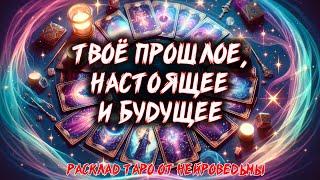 ТВОЁ ПРОШЛОЕ, НАСТОЯЩЕЕ И БУДУЩЕЕ

РАСКЛАД ТАРО ОТ НЕЙРОВЕДЬМЫ